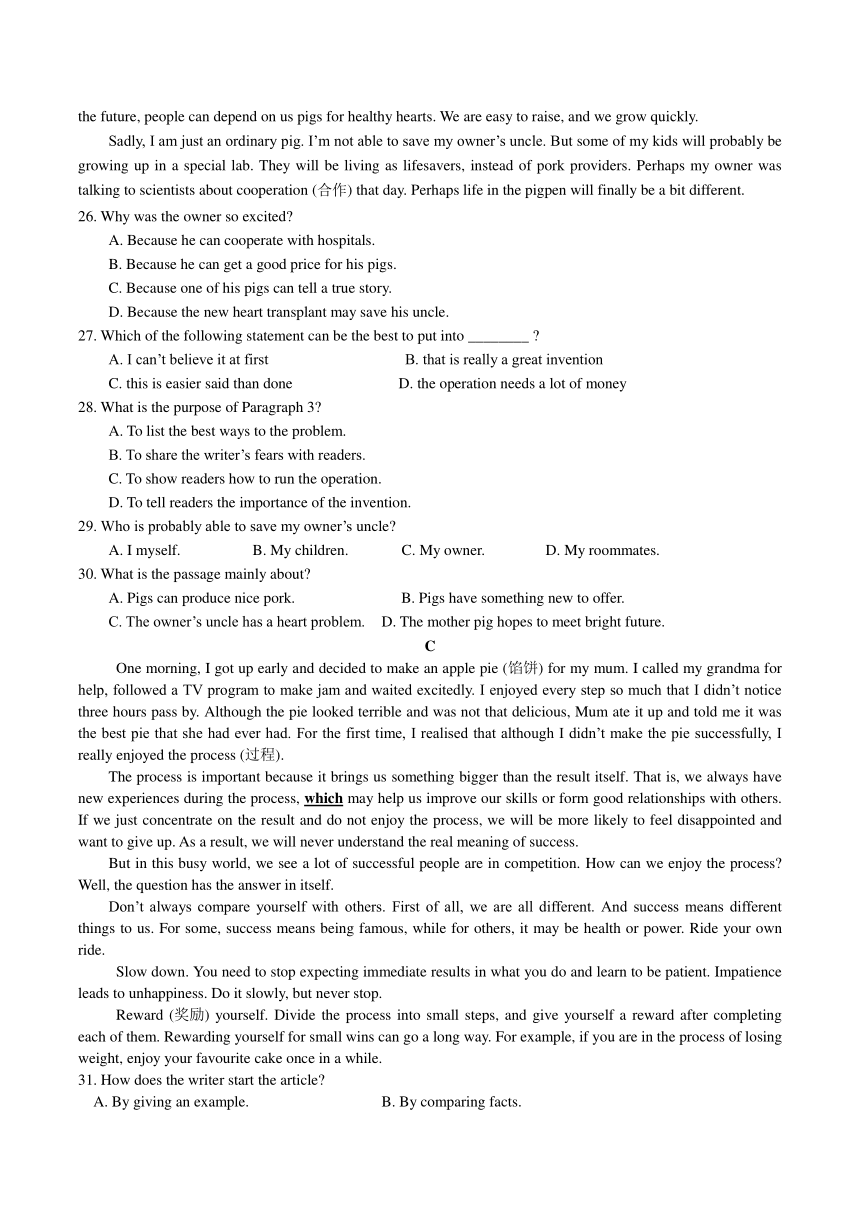 the future, people can depend on us pigs for healthy hearts. We are easy to raise, and we grow quickly.

Sadly, I am just an ordinary pig. I'm not able to save my owner's uncle. But some of my kids will probably be growing up in a special lab. They will be living as lifesavers, instead of pork providers. Perhaps my owner was talking to scientists about cooperation (合作) that day. Perhaps life in the pigpen will finally be a bit different.

26. Why was the owner so excited?
A. Because he can cooperate with hospitals.
B. Because he can get a good price for his pigs.
C. Because one of his pigs can tell a true story.
D. Because the new heart transplant may save his uncle.

27. Which of the following statement can be the best to put into ________ ?
A. I can't believe it at first
B. that is really a great invention
C. this is easier said than done
D. the operation needs a lot of money

28. What is the purpose of Paragraph 3?
A. To list the best ways to the problem.
B. To share the writer's fears with readers.
C. To show readers how to run the operation.
D. To tell readers the importance of the invention.

29. Who is probably able to save my owner's uncle?
A. I myself.
B. My children.
C. My owner.
D. My roommates.

30. What is the passage mainly about?
A. Pigs can produce nice pork.
B. Pigs have something new to offer.
C. The owner's uncle has a heart problem.
D. The mother pig hopes to meet bright future.

C

One morning, I got up early and decided to make an apple pie (馅饼) for my mum. I called my grandma for help, followed a TV program to make jam and waited excitedly. I enjoyed every step so much that I didn't notice three hours pass by. Although the pie looked terrible and was not that delicious, Mum ate it up and told me it was the best pie that she had ever had. For the first time, I realised that although I didn't make the pie successfully, I really enjoyed the process (过程).

The process is important because it brings us something bigger than the result itself. That is, we always have new experiences during the process, which may help us improve our skills or form good relationships with others. If we just concentrate on the result and do not enjoy the process, we will be more likely to feel disappointed and want to give up. As a result, we will never understand the real meaning of success.

But in this busy world, we see a lot of successful people are in competition. How can we enjoy the process? Well, the question has the answer in itself.

Don't always compare yourself with others. First of all, we are all different. And success means different things to us. For some, success means being famous, while for others, it may be health or power. Ride your own ride.

Slow down. You need to stop expecting immediate results in what you do and learn to be patient. Impatience leads to unhappiness. Do it slowly, but never stop.

Reward (奖励) yourself. Divide the process into small steps, and give yourself a reward after completing each of them. Rewarding yourself for small wins can go a long way. For example, if you are in the process of losing weight, enjoy your favourite cake once in a while.

31. How does the writer start the article?
A. By giving an example.
B. By comparing facts.